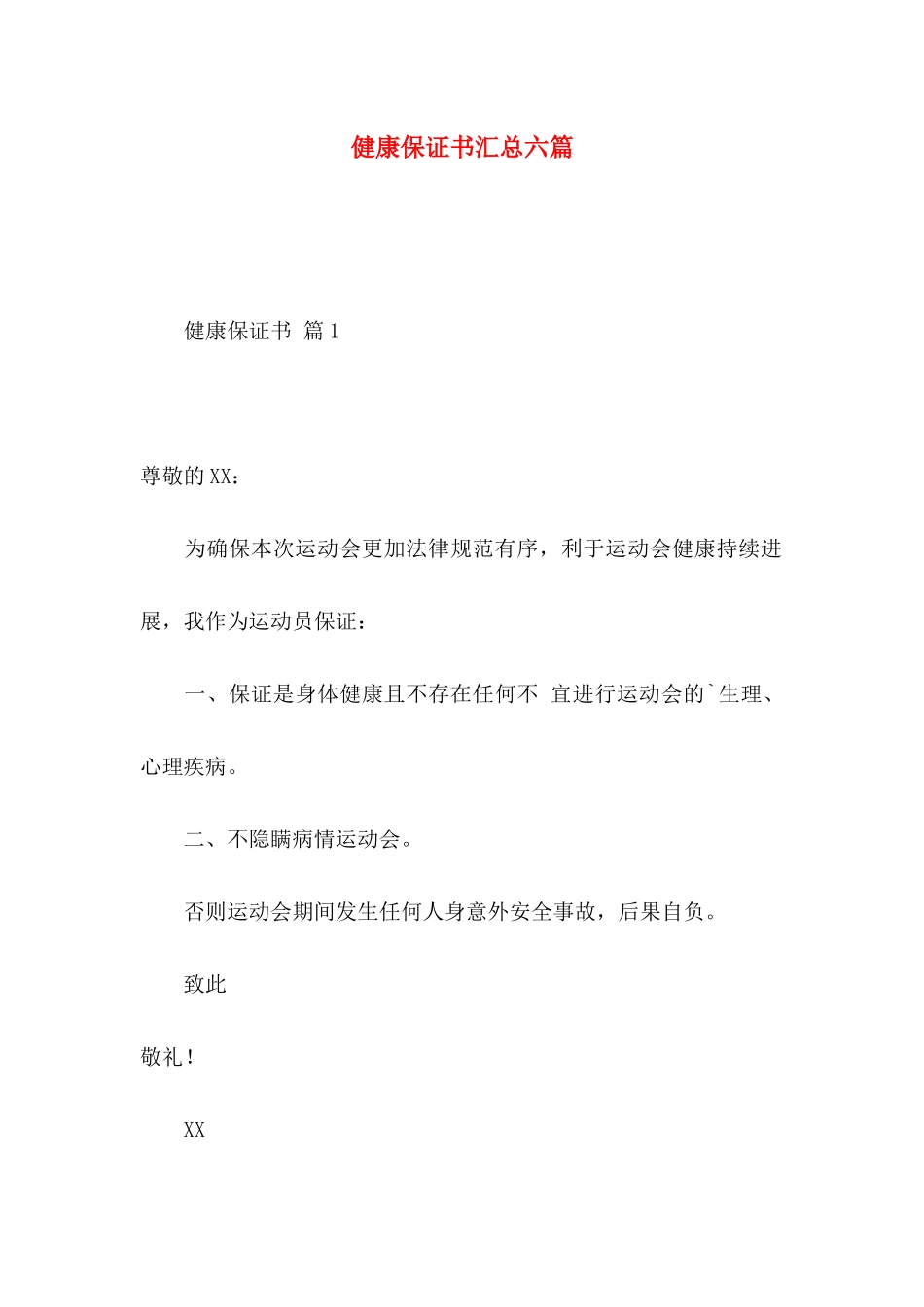 健康保证书汇总六篇

健康保证书 篇1

尊敬的XX：

为确保本次运动会更加法律规范有序，利于运动会健康持续进展，我作为运动员保证：

一、保证是身体健康且不存在任何不 宜进行运动会的`生理、心理疾病。

二、不隐瞒病情运动会。

否则运动会期间发生任何人身意外安全事故，后果自负。

致此

敬礼！

XX